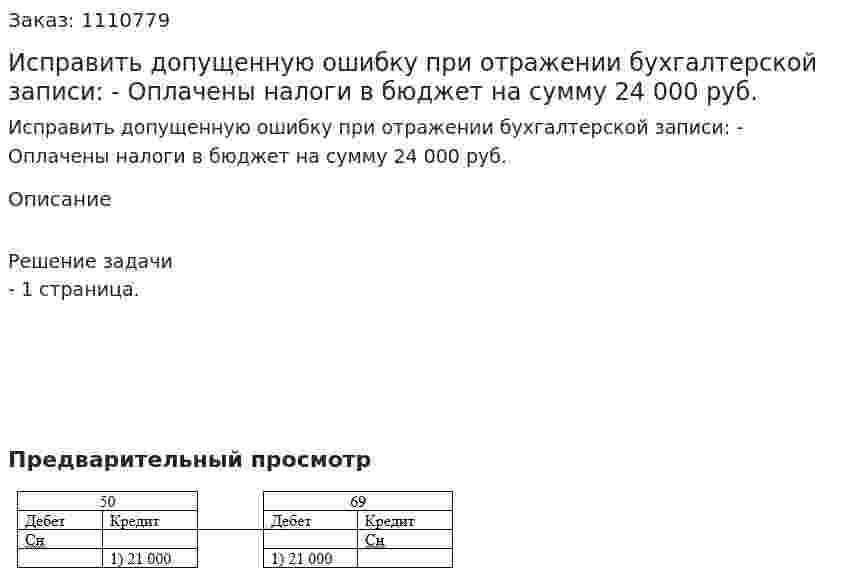 Заказ: 1110779

Исправить допущенную ошибку при отражении бухгалтерской записи: - Оплачены налоги в бюджет на сумму 24 000 руб.

Исправить допущенную ошибку при отражении бухгалтерской записи: - Оплачены налоги в бюджет на сумму 24 000 руб.

Описание

Решение задачи
- 1 страница.

Предварительный просмотр

| 50 | |
|---|---|
| Дебет | Кредит |
| Сн | |
| | 1) 21 000 |

| 69 | |
|---|---|
| Дебет | Кредит |
| | Сн |
| 1) 21 000 | |